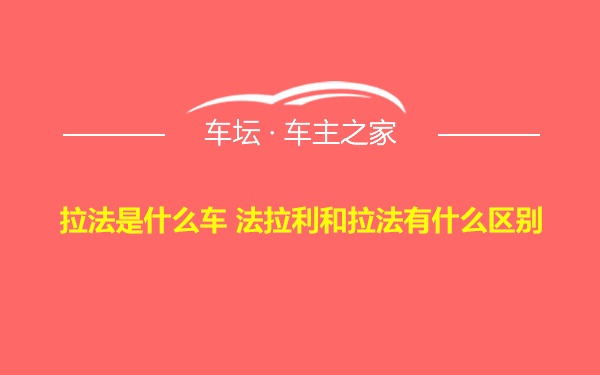 车坛 · 车主之家

拉法是什么车 法拉利和拉法有什么区别